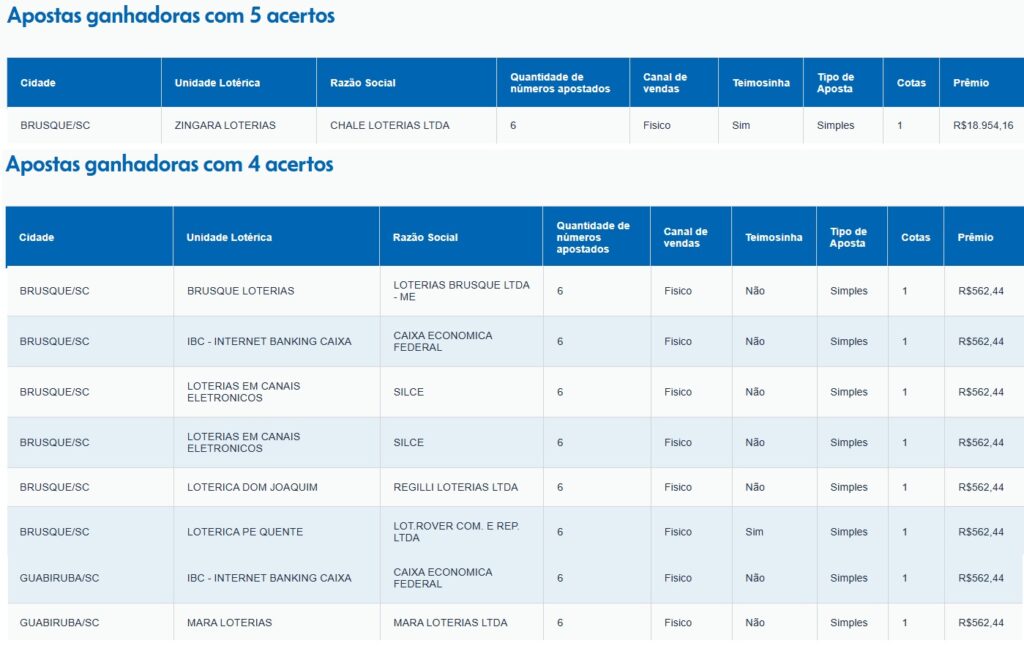 Apostas ganhadoras com 5 acertos

| Cidade | Unidade Lotérica | Razão Social | Quantidade de números apostados | Canal de vendas | Teimosinha | Tipo de Aposta | Cotas | Prêmio |
|---|---|---|---|---|---|---|---|---|
| BRUSQUE/SC | ZINGARA LOTERIAS | CHALE LOTERIAS LTDA | 6 | Fisico | Sim | Simples | 1 | R$18.954,16 |

Apostas ganhadoras com 4 acertos

| Cidade | Unidade Lotérica | Razão Social | Quantidade de números apostados | Canal de vendas | Teimosinha | Tipo de Aposta | Cotas | Prêmio |
|---|---|---|---|---|---|---|---|---|
| BRUSQUE/SC | BRUSQUE LOTERIAS | LOTERIAS BRUSQUE LTDA - ME | 6 | Fisico | Não | Simples | 1 | R$562,44 |
| BRUSQUE/SC | IBC - INTERNET BANKING CAIXA | CAIXA ECONOMICA FEDERAL | 6 | Fisico | Não | Simples | 1 | R$562,44 |
| BRUSQUE/SC | LOTERIAS EM CANAIS ELETRONICOS | SILCE | 6 | Fisico | Não | Simples | 1 | R$562,44 |
| BRUSQUE/SC | LOTERIAS EM CANAIS ELETRONICOS | SILCE | 6 | Fisico | Não | Simples | 1 | R$562,44 |
| BRUSQUE/SC | LOTERICA DOM JOAQUIM | REGILLI LOTERIAS LTDA | 6 | Fisico | Não | Simples | 1 | R$562,44 |
| BRUSQUE/SC | LOTERICA PE QUENTE | LOT.ROVER COM. E REP. LTDA | 6 | Fisico | Sim | Simples | 1 | R$562,44 |
| GUABIRUBA/SC | IBC - INTERNET BANKING CAIXA | CAIXA ECONOMICA FEDERAL | 6 | Fisico | Não | Simples | 1 | R$562,44 |
| GUABIRUBA/SC | MARA LOTERIAS | MARA LOTERIAS LTDA | 6 | Fisico | Não | Simples | 1 | R$562,44 |